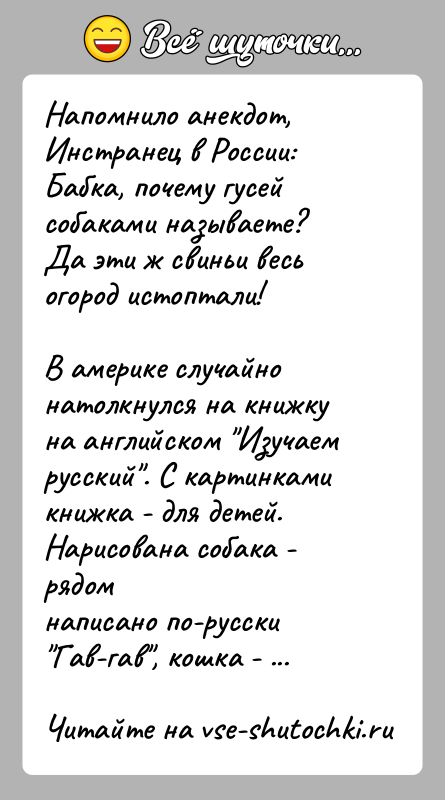 Всё шуточки...

Напомнило анекдот,
Инстранец в России:
Бабка, почему гусей
собаками называете?
Да эти ж свиньи весь
огород истоптали!

В америке случайно
натолкнулся на книжку
на английском "Изучаем
русский". С картинками
книжка - для детей.
Нарисована собака -
рядом
написано по-русски
"Гав-гав", кошка - ...

Читайте на vse-shutochki.ru